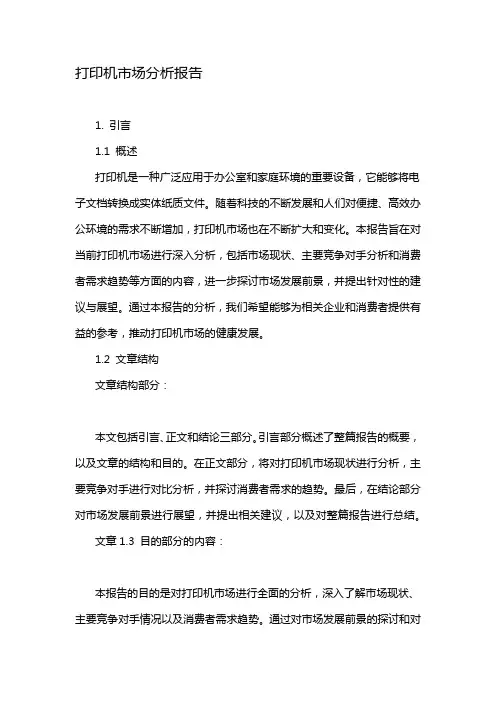 打印机市场分析报告

1. 引言

1.1 概述

打印机是一种广泛应用于办公室和家庭环境的重要设备，它能够将电子文档转换成实体纸质文件。随着科技的不断发展和人们对便捷、高效办公环境的需求不断增加，打印机市场也在不断扩大和变化。本报告旨在对当前打印机市场进行深入分析，包括市场现状、主要竞争对手分析和消费者需求趋势等方面的内容，进一步探讨市场发展前景，并提出针对性的建议与展望。通过本报告的分析，我们希望能够为相关企业和消费者提供有益的参考，推动打印机市场的健康发展。

1.2 文章结构

文章结构部分：

本文包括引言、正文和结论三部分。引言部分概述了整篇报告的概要，以及文章的结构和目的。在正文部分，将对打印机市场现状进行分析，主要竞争对手进行对比分析，并探讨消费者需求的趋势。最后，在结论部分对市场发展前景进行展望，并提出相关建议，以及对整篇报告进行总结。

文章 1.3 目的部分的内容：

本报告的目的是对打印机市场进行全面的分析，深入了解市场现状、主要竞争对手情况以及消费者需求趋势。通过对市场发展前景的探讨和对